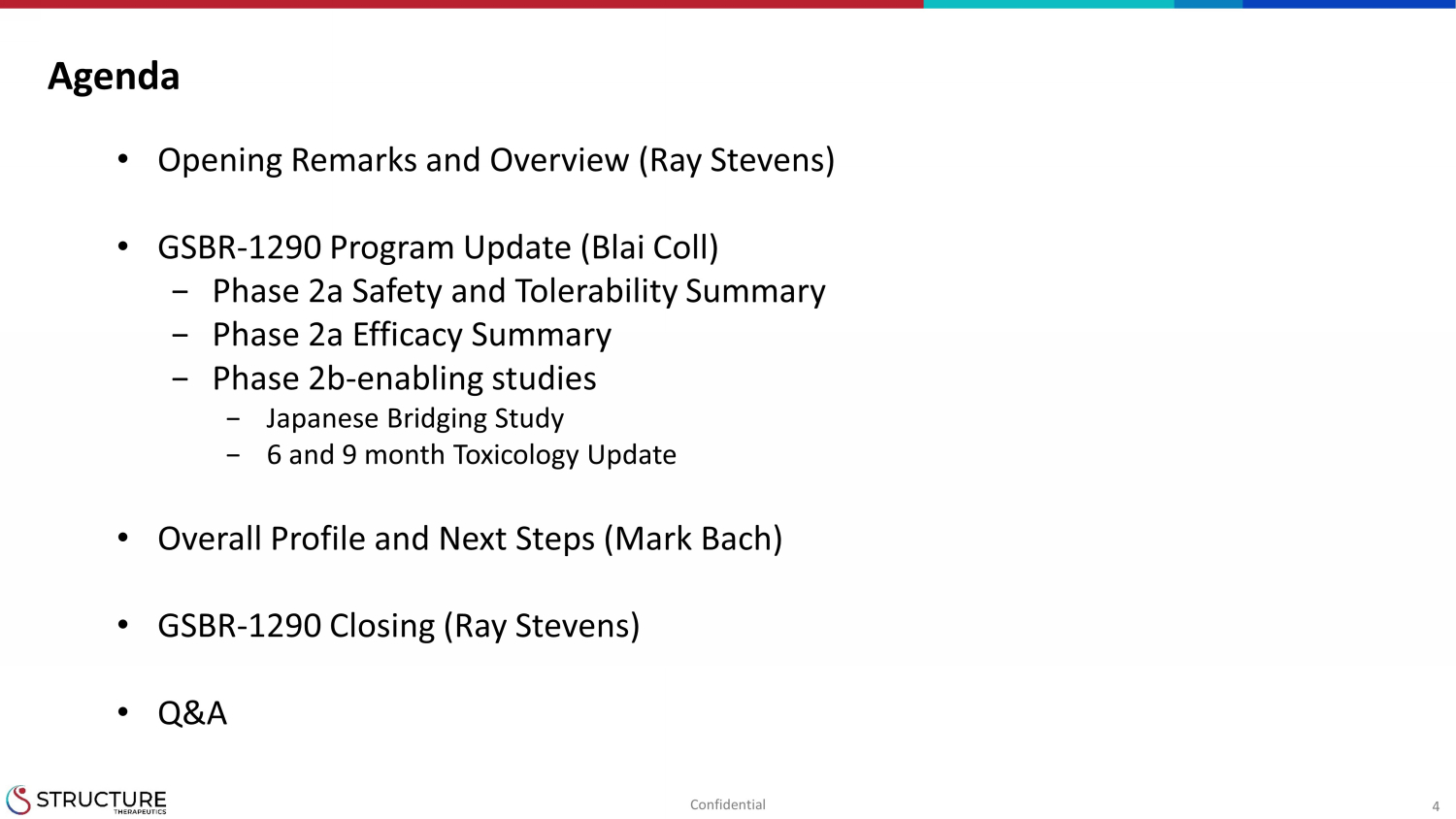 Agenda

• Opening Remarks and Overview (Ray Stevens)

• GSBR-1290 Program Update (Blai Coll)
 − Phase 2a Safety and Tolerability Summary
 − Phase 2a Efficacy Summary
 − Phase 2b-enabling studies
  − Japanese Bridging Study
  − 6 and 9 month Toxicology Update

• Overall Profile and Next Steps (Mark Bach)

• GSBR-1290 Closing (Ray Stevens)

• Q&A

STRUCTURE THERAPEUTICS

Confidential

4